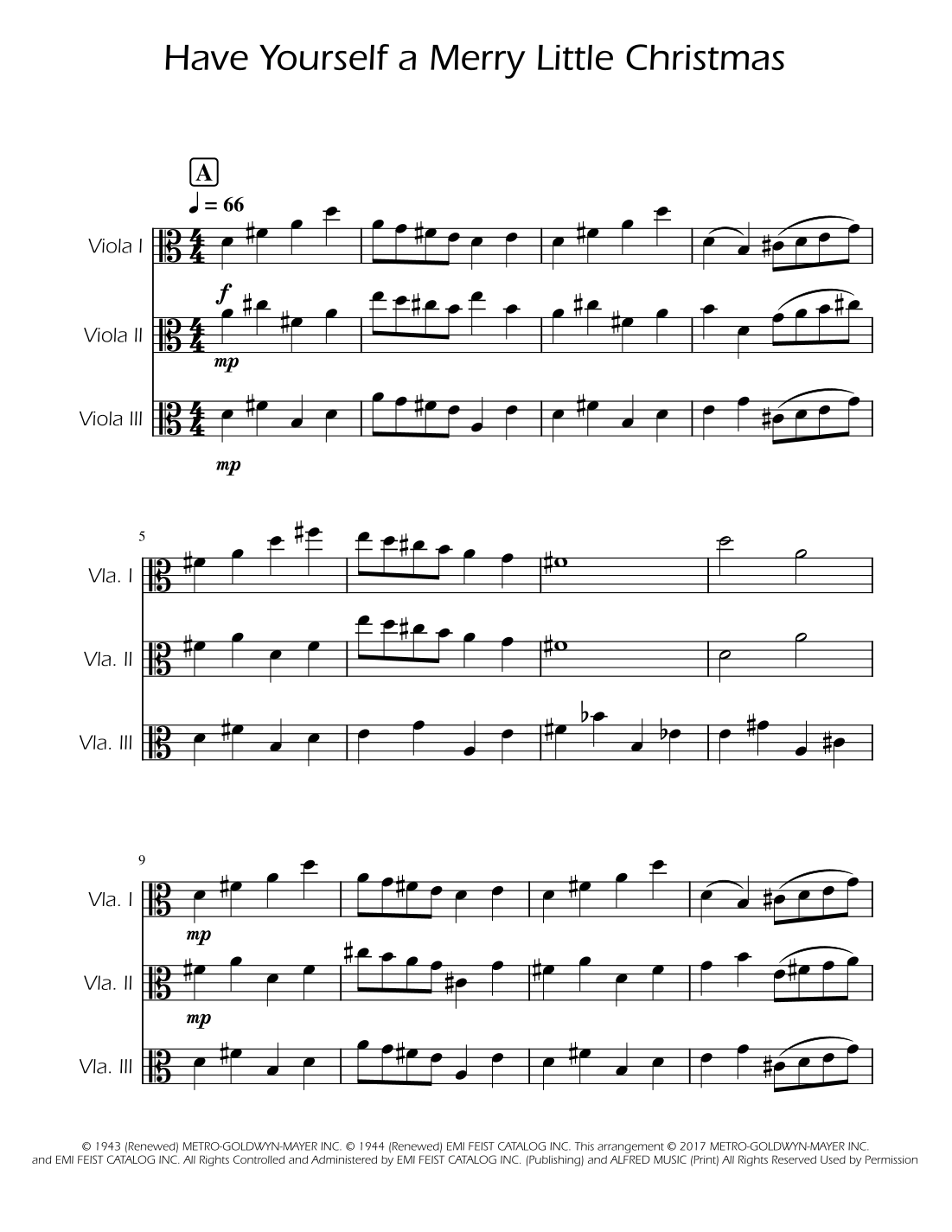 Have Yourself a Merry Little Christmas

A

♩ = 66

Viola I

f

Viola II

mp

Viola III

mp

5

Vla. I

Vla. II

Vla. III

9

Vla. I

mp

Vla. II

mp

Vla. III

© 1943 (Renewed) METRO-GOLDWYN-MAYER INC. © 1944 (Renewed) EMI FEIST CATALOG INC. This arrangement © 2017 METRO-GOLDWYN-MAYER INC. and EMI FEIST CATALOG INC. All Rights Controlled and Administered by EMI FEIST CATALOG INC. (Publishing) and ALFRED MUSIC (Print) All Rights Reserved Used by Permission